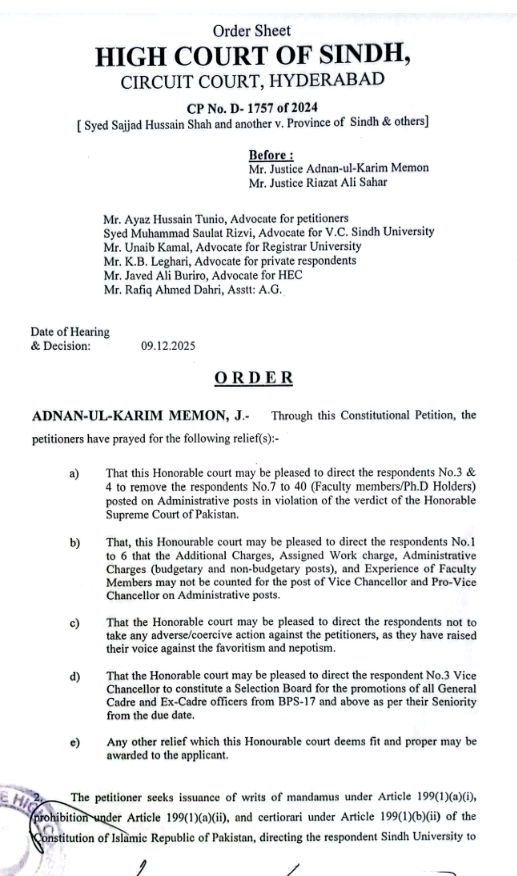 Order Sheet
HIGH COURT OF SINDH,
CIRCUIT COURT, HYDERABAD

CP No. D- 1757 of 2024
[ Syed Sajjad Hussain Shah and another v. Province of Sindh & others]

Before :
Mr. Justice Adnan-ul-Karim Memon
Mr. Justice Riazat Ali Sahar

Mr. Ayaz Hussain Tunio, Advocate for petitioners
Syed Muhammad Saulat Rizvi, Advocate for V.C. Sindh University
Mr. Unaib Kamal, Advocate for Registrar University
Mr. K.B. Leghari, Advocate for private respondents
Mr. Javed Ali Buriro, Advocate for HEC
Mr. Rafiq Ahmed Dahri, Asstt: A.G.

Date of Hearing
& Decision: 09.12.2025

ORDER

ADNAN-UL-KARIM MEMON, J.- Through this Constitutional Petition, the petitioners have prayed for the following relief(s):-

a) That this Honorable court may be pleased to direct the respondents No.3 & 4 to remove the respondents No.7 to 40 (Faculty members/Ph.D Holders) posted on Administrative posts in violation of the verdict of the Honorable Supreme Court of Pakistan.

b) That, this Honourable court may be pleased to direct the respondents No.1 to 6 that the Additional Charges, Assigned Work charge, Administrative Charges (budgetary and non-budgetary posts), and Experience of Faculty Members may not be counted for the post of Vice Chancellor and Pro-Vice Chancellor on Administrative posts.

c) That the Honorable court may be pleased to direct the respondents not to take any adverse/coercive action against the petitioners, as they have raised their voice against the favoritism and nepotism.

d) That the Honorable court may be pleased to direct the respondent No.3 Vice Chancellor to constitute a Selection Board for the promotions of all General Cadre and Ex-Cadre officers from BPS-17 and above as per their Seniority from the due date.

e) Any other relief which this Honourable court deems fit and proper may be awarded to the applicant.

2. The petitioner seeks issuance of writs of mandamus under Article 199(1)(a)(i), prohibition under Article 199(1)(a)(ii), and certiorari under Article 199(1)(b)(ii) of the Constitution of Islamic Republic of Pakistan, directing the respondent Sindh University to